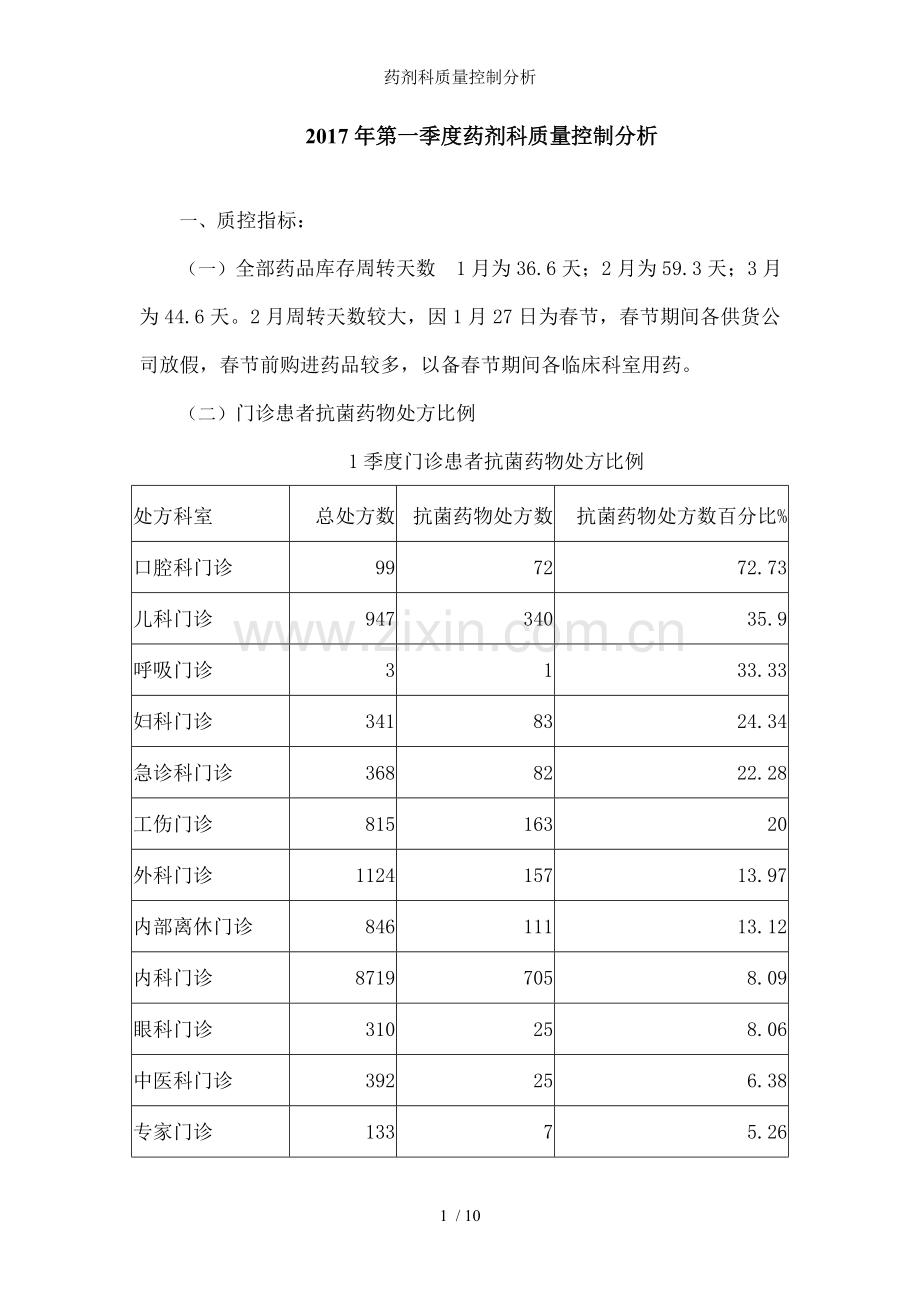 药剂科质量控制分析

2017年第一季度药剂科质量控制分析

一、质控指标：

（一）全部药品库存周转天数　1月为36.6天；2月为59.3天；3月为44.6天。2月周转天数较大，因1月27日为春节，春节期间各供货公司放假，春节前购进药品较多，以备春节期间各临床科室用药。

（二）门诊患者抗菌药物处方比例

1季度门诊患者抗菌药物处方比例

| 处方科室 | 总处方数 | 抗菌药物处方数 | 抗菌药物处方数百分比% |
|---|---|---|---|
| 口腔科门诊 | 99 | 72 | 72.73 |
| 儿科门诊 | 947 | 340 | 35.9 |
| 呼吸门诊 | 3 | 1 | 33.33 |
| 妇科门诊 | 341 | 83 | 24.34 |
| 急诊科门诊 | 368 | 82 | 22.28 |
| 工伤门诊 | 815 | 163 | 20 |
| 外科门诊 | 1124 | 157 | 13.97 |
| 内部离休门诊 | 846 | 111 | 13.12 |
| 内科门诊 | 8719 | 705 | 8.09 |
| 眼科门诊 | 310 | 25 | 8.06 |
| 中医科门诊 | 392 | 25 | 6.38 |
| 专家门诊 | 133 | 7 | 5.26 |

www.zixin.com.cn

1 / 10